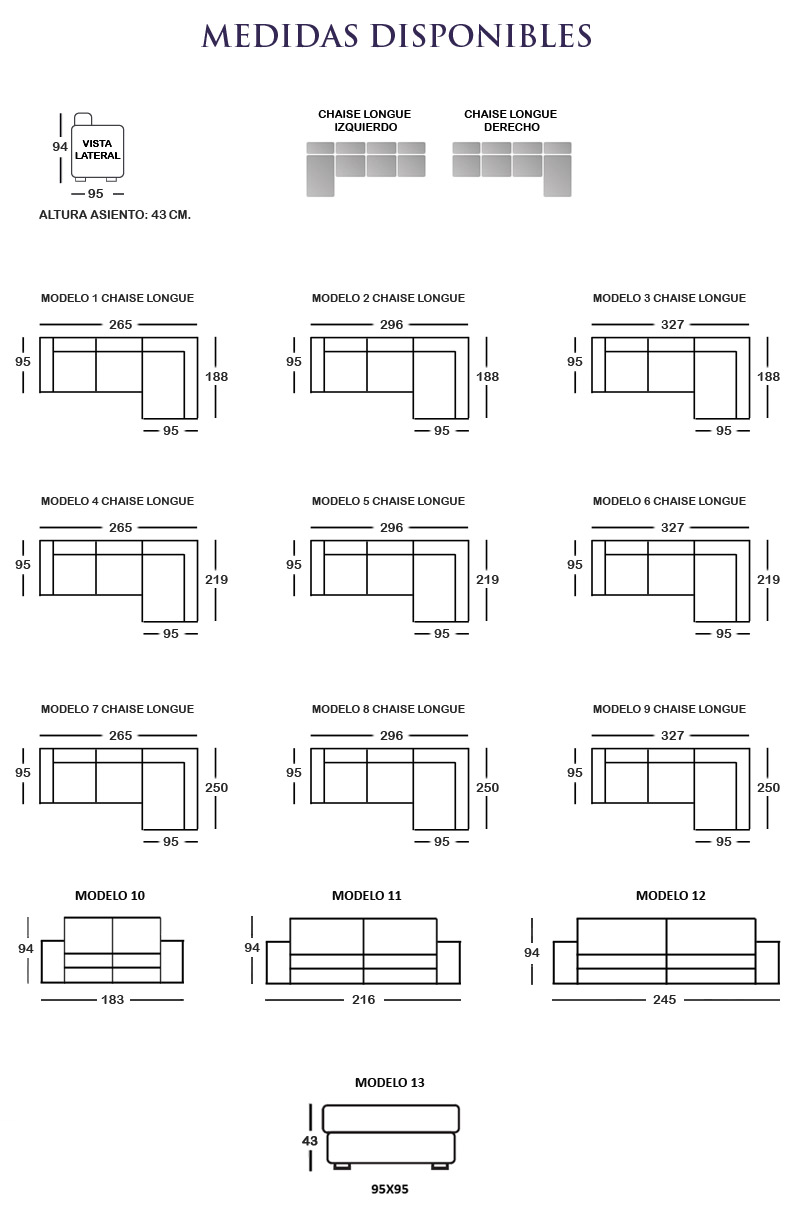 MEDIDAS DISPONIBLES

94 VISTA LATERAL 95

ALTURA ASIENTO: 43 CM.

CHAISE LONGUE IZQUIERDO

CHAISE LONGUE DERECHO

MODELO 1 CHAISE LONGUE
265 95 188 95

MODELO 2 CHAISE LONGUE
296 95 188 95

MODELO 3 CHAISE LONGUE
327 95 188 95

MODELO 4 CHAISE LONGUE
265 95 219 95

MODELO 5 CHAISE LONGUE
296 95 219 95

MODELO 6 CHAISE LONGUE
327 95 219 95

MODELO 7 CHAISE LONGUE
265 95 250 95

MODELO 8 CHAISE LONGUE
296 95 250 95

MODELO 9 CHAISE LONGUE
327 95 250 95

MODELO 10
94 183

MODELO 11
94 216

MODELO 12
94 245

MODELO 13
43
95X95